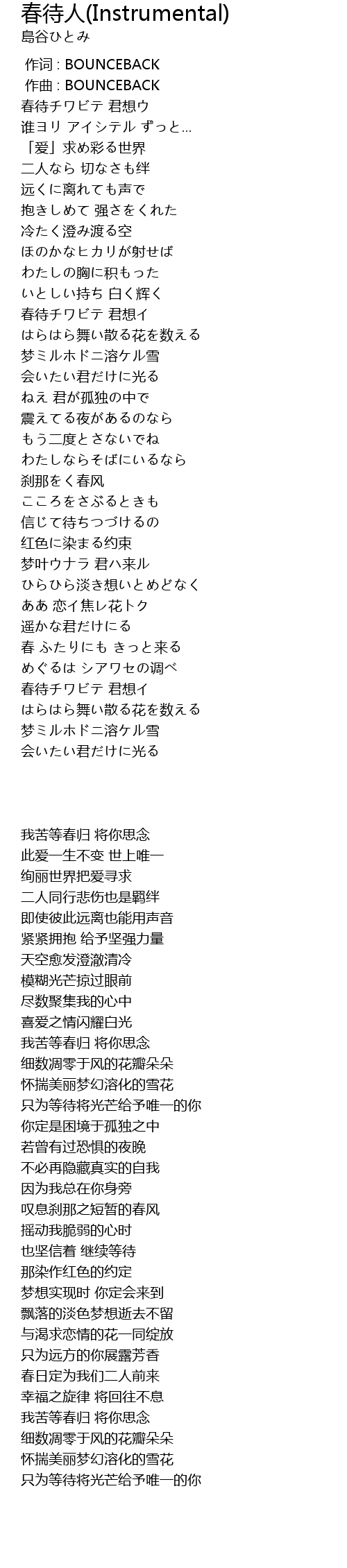 春待人(Instrumental)
島谷ひとみ

作词 : BOUNCEBACK
作曲 : BOUNCEBACK
春待チワビテ 君想ウ
谁ヨリ アイシテル ずっと...
「爱」求め彩る世界
二人なら 切なさも绊
远くに离れても声で
抱きしめて 强さをくれた
冷たく澄み渡る空
ほのかなヒカリが射せば
わたしの胸に积もった
いとしい持ち 白く辉く
春待チワビテ 君想イ
はらはら舞い散る花を数える
梦ミルホドニ溶ケル雪
会いたい君だけに光る
ねえ 君が孤独の中で
震えてる夜があるのなら
もう二度とさないでね
わたしならそばにいるなら
刹那をく春风
こころをさぶるときも
信じて待ちつづけるの
红色に染まる约束
梦叶ウナラ 君ハ来ル
ひらひら淡き想いとめどなく
ああ 恋イ焦レ花トク
遥かな君だけにる
春 ふたりにも きっと来る
めぐるは シアワセの调べ
春待チワビテ 君想イ
はらはら舞い散る花を数える
梦ミルホドニ溶ケル雪
会いたい君だけに光る

我苦等春归 将你思念
此爱一生不变 世上唯一
绚丽世界把爱寻求
二人同行悲伤也是羁绊
即使彼此远离也能用声音
紧紧拥抱 给予坚强力量
天空愈发澄澈清冷
模糊光芒掠过眼前
尽数聚集我的心中
喜爱之情闪耀白光
我苦等春归 将你思念
细数凋零于风的花瓣朵朵
怀揣美丽梦幻溶化的雪花
只为等待将光芒给予唯一的你
你定是困境于孤独之中
若曾有过恐惧的夜晚
不必再隐藏真实的自我
因为我总在你身旁
叹息刹那之短暂的春风
摇动我脆弱的心时
也坚信着 继续等待
那染作红色的约定
梦想实现时 你定会来到
飘落的淡色梦想逝去不留
与渴求恋情的花一同绽放
只为远方的你展露芳香
春日定为我们二人前来
幸福之旋律 将回往不息
我苦等春归 将你思念
细数凋零于风的花瓣朵朵
怀揣美丽梦幻溶化的雪花
只为等待将光芒给予唯一的你